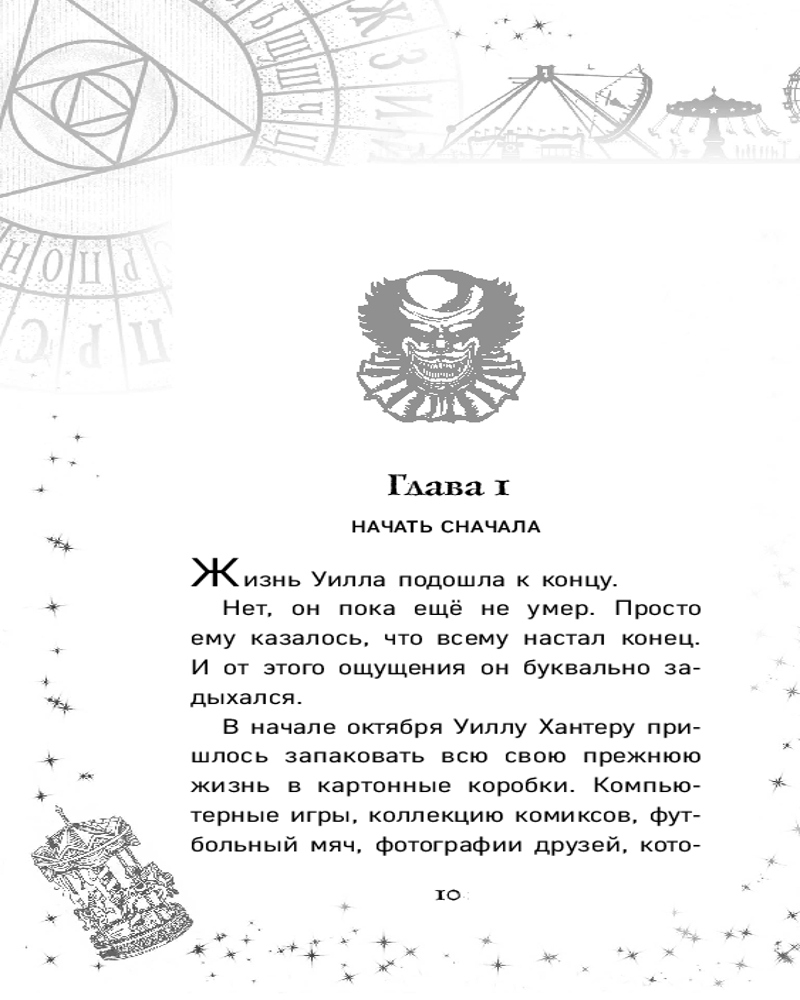 Глава 1

НАЧАТЬ СНАЧАЛА

Жизнь Уилла подошла к концу.

Нет, он пока ещё не умер. Просто ему казалось, что всему настал конец. И от этого ощущения он буквально задыхался.

В начале октября Уиллу Хантеру пришлось запаковать всю свою прежнюю жизнь в картонные коробки. Компьютерные игры, коллекцию комиксов, футбольный мяч, фотографии друзей, кото-

10